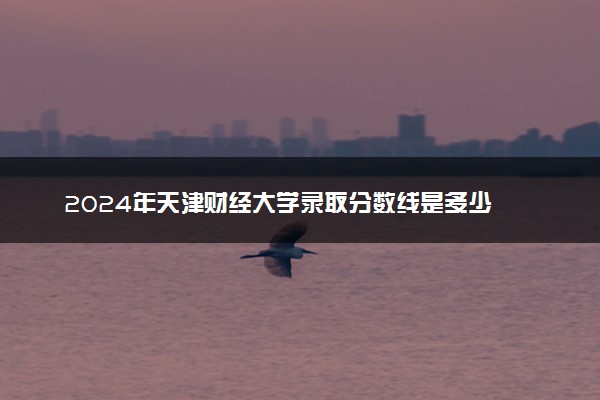 2024年天津财经大学录取分数线是多少